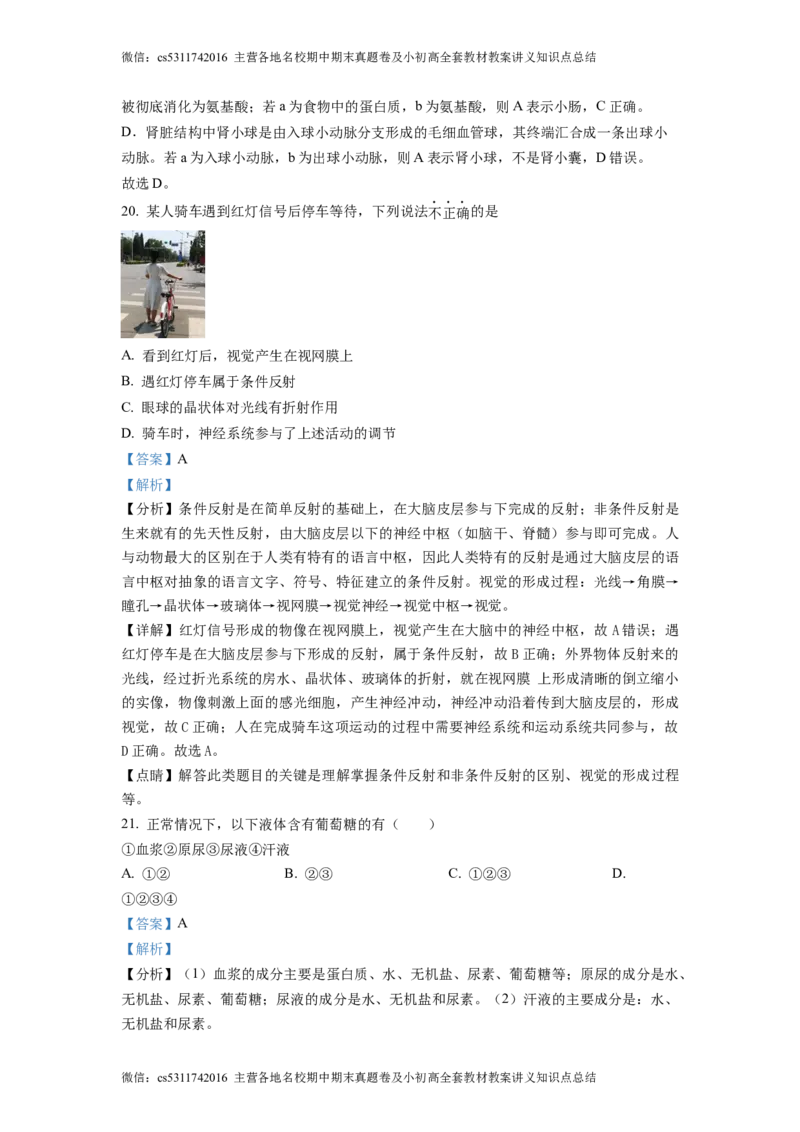 微信：cs5311742016 主营各地名校期中期末真题卷及小初高全套教材教案讲义知识点总结

被彻底消化为氨基酸；若 a 为食物中的蛋白质，b 为氨基酸，则 A 表示小肠，C 正确。

D．肾脏结构中肾小球是由入球小动脉分支形成的毛细血管球，其终端汇合成一条出球小动脉。若 a 为入球小动脉，b 为出球小动脉，则 A 表示肾小球，不是肾小囊，D 错误。

故选 D。

20. 某人骑车遇到红灯信号后停车等待，下列说法不正确的是

A. 看到红灯后，视觉产生在视网膜上

B. 遇红灯停车属于条件反射

C. 眼球的晶状体对光线有折射作用

D. 骑车时，神经系统参与了上述活动的调节

【答案】A

【解析】

【分析】条件反射是在简单反射的基础上，在大脑皮层参与下完成的反射；非条件反射是生来就有的先天性反射，由大脑皮层以下的神经中枢（如脑干、脊髓）参与即可完成。人与动物最大的区别在于人类有特有的语言中枢，因此人类特有的反射是通过大脑皮层的语言中枢对抽象的语言文字、符号、特征建立的条件反射。视觉的形成过程：光线→角膜→瞳孔→晶状体→玻璃体→视网膜→视觉神经→视觉中枢→视觉。

【详解】红灯信号形成的物像在视网膜上，视觉产生在大脑中的神经中枢，故 A 错误；遇红灯停车是在大脑皮层参与下形成的反射，属于条件反射，故 B 正确；外界物体反射来的光线，经过折光系统的房水、晶状体、玻璃体的折射，就在视网膜 上形成清晰的倒立缩小的实像，物像刺激上面的感光细胞，产生神经冲动，神经冲动沿着传到大脑皮层的，形成视觉，故 C 正确；人在完成骑车这项运动的过程中需要神经系统和运动系统共同参与，故 D 正确。故选 A。

【点睛】解答此类题目的关键是理解掌握条件反射和非条件反射的区别、视觉的形成过程等。

21. 正常情况下，以下液体含有葡萄糖的有（　　）

①血浆②原尿③尿液④汗液

A. ①②　　B. ②③　　C. ①②③　　D. ①②③④

【答案】A

【解析】

【分析】（1）血浆的成分主要是蛋白质、水、无机盐、尿素、葡萄糖等；原尿的成分是水、无机盐、尿素、葡萄糖；尿液的成分是水、无机盐和尿素。（2）汗液的主要成分是：水、无机盐和尿素。

微信：cs5311742016 主营各地名校期中期末真题卷及小初高全套教材教案讲义知识点总结